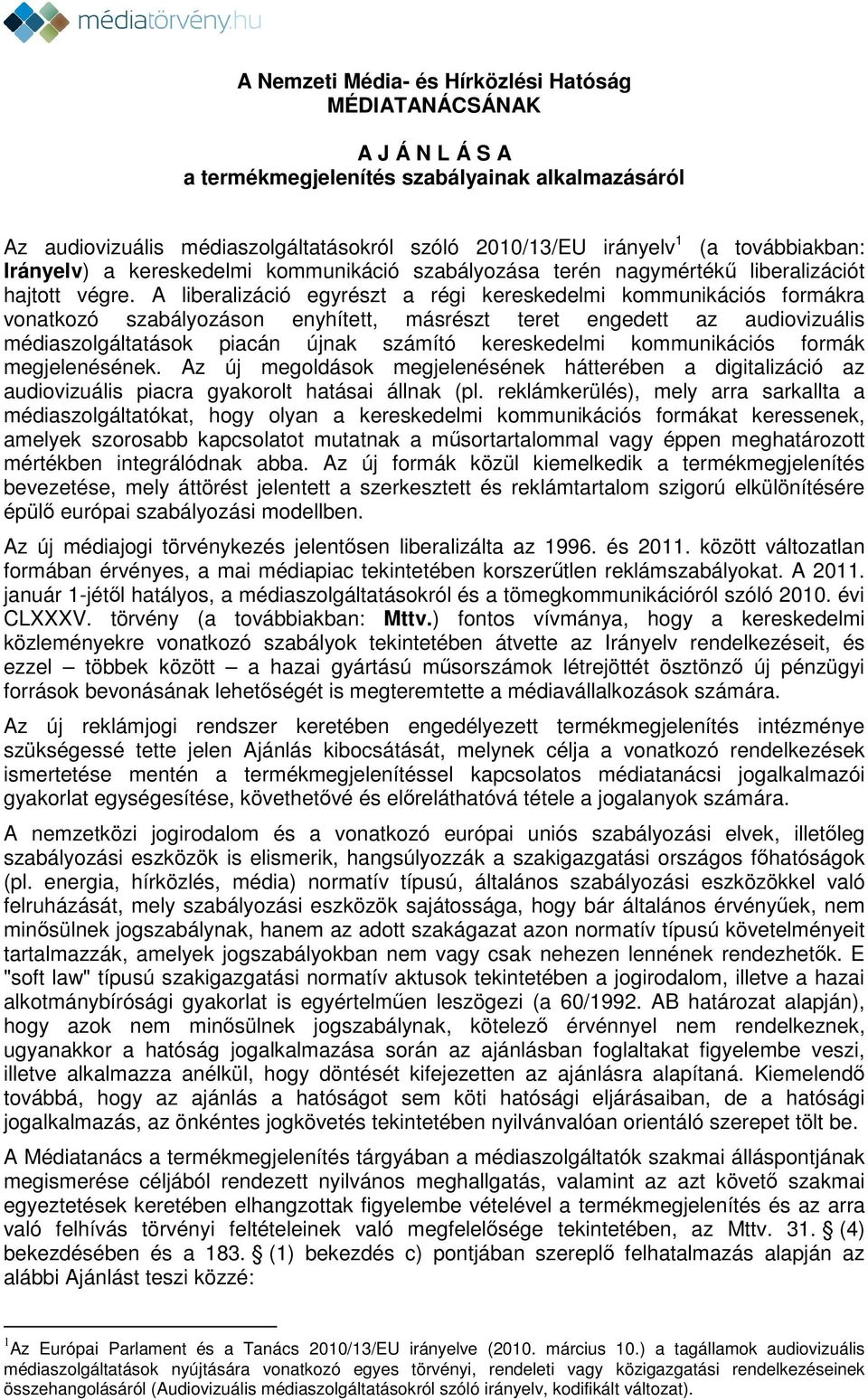 médiatörvény.hu

A Nemzeti Média- és Hírközlési Hatóság
MÉDIATANÁCSÁNAK

A J Á N L Á S A
a termékmegjelenítés szabályainak alkalmazásáról

Az audiovizuális médiaszolgáltatásokról szóló 2010/13/EU irányelv$^1$ (a továbbiakban: Irányelv) a kereskedelmi kommunikáció szabályozása terén nagymértékű liberalizációt hajtott végre. A liberalizáció egyrészt a régi kereskedelmi kommunikációs formákra vonatkozó szabályozáson enyhített, másrészt teret engedett az audiovizuális médiaszolgáltatások piacán újnak számító kereskedelmi kommunikációs formák megjelenésének. Az új megoldások megjelenésének hátterében a digitalizáció az audiovizuális piacra gyakorolt hatásai állnak (pl. reklámkerülés), mely arra sarkallta a médiaszolgáltatókat, hogy olyan a kereskedelmi kommunikációs formákat keressenek, amelyek szorosabb kapcsolatot mutatnak a műsortartalommal vagy éppen meghatározott mértékben integrálódnak abba. Az új formák közül kiemelkedik a termékmegjelenítés bevezetése, mely áttörést jelentett a szerkesztett és reklámtartalom szigorú elkülönítésére épülő európai szabályozási modellben.

Az új médiajogi törvénykezés jelentősen liberalizálta az 1996. és 2011. között változatlan formában érvényes, a mai médiapiac tekintetében korszerűtlen reklámszabályokat. A 2011. január 1-jétől hatályos, a médiaszolgáltatásokról és a tömegkommunikációról szóló 2010. évi CLXXXV. törvény (a továbbiakban: Mttv.) fontos vívmánya, hogy a kereskedelmi közleményekre vonatkozó szabályok tekintetében átvette az Irányelv rendelkezéseit, és ezzel – többek között – a hazai gyártású műsorszámok létrejöttét ösztönző új pénzügyi források bevonásának lehetőségét is megteremtette a médiavállalkozások számára.

Az új reklámjogi rendszer keretében engedélyezett termékmegjelenítés intézménye szükségessé tette jelen Ajánlás kibocsátását, melynek célja a vonatkozó rendelkezések ismertetése mentén a termékmegjelenítéssel kapcsolatos médiatanácsi jogalkalmazói gyakorlat egységesítése, követhetővé és előreláthatóvá tétele a jogalanyok számára.

A nemzetközi jogirodalom és a vonatkozó európai uniós szabályozási elvek, illetőleg szabályozási eszközök is elismerik, hangsúlyozzák a szakigazgatási országos főhatóságok (pl. energia, hírközlés, média) normatív típusú, általános szabályozási eszközökkel való felruházását, mely szabályozási eszközök sajátossága, hogy bár általános érvényűek, nem minősülnek jogszabálynak, hanem az adott szakágazat azon normatív típusú követelményeit tartalmazzák, amelyek jogszabályokban nem vagy csak nehezen lennének rendezhetők. E "soft law" típusú szakigazgatási normatív aktusok tekintetében a jogirodalom, illetve a hazai alkotmánybírósági gyakorlat is egyértelműen leszögezi (a 60/1992. AB határozat alapján), hogy azok nem minősülnek jogszabálynak, kötelező érvénnyel nem rendelkeznek, ugyanakkor a hatóság jogalkalmazása során az ajánlásban foglaltakat figyelembe veszi, illetve alkalmazza anélkül, hogy döntését kifejezetten az ajánlásra alapítaná. Kiemelendő továbbá, hogy az ajánlás a hatóságot sem köti hatósági eljárásaiban, de a hatósági jogalkalmazás, az önkéntes jogkövetés tekintetében nyilvánvalóan orientáló szerepet tölt be.

A Médiatanács a termékmegjelenítés tárgyában a médiaszolgáltatók szakmai álláspontjának megismerése céljából rendezett nyilvános meghallgatás, valamint az azt követő szakmai egyeztetések keretében elhangzottak figyelembe vételével a termékmegjelenítés és az arra való felhívás törvényi feltételeinek való megfelelősége tekintetében, az Mttv. 31. § (4) bekezdésében és a 183. § (1) bekezdés c) pontjában szereplő felhatalmazás alapján az alábbi Ajánlást teszi közzé:

$^1$Az Európai Parlament és a Tanács 2010/13/EU irányelve (2010. március 10.) a tagállamok audiovizuális médiaszolgáltatások nyújtására vonatkozó egyes törvényi, rendeleti vagy közigazgatási rendelkezéseinek összehangolásáról (Audiovizuális médiaszolgáltatásokról szóló irányelv, kodifikált változat).